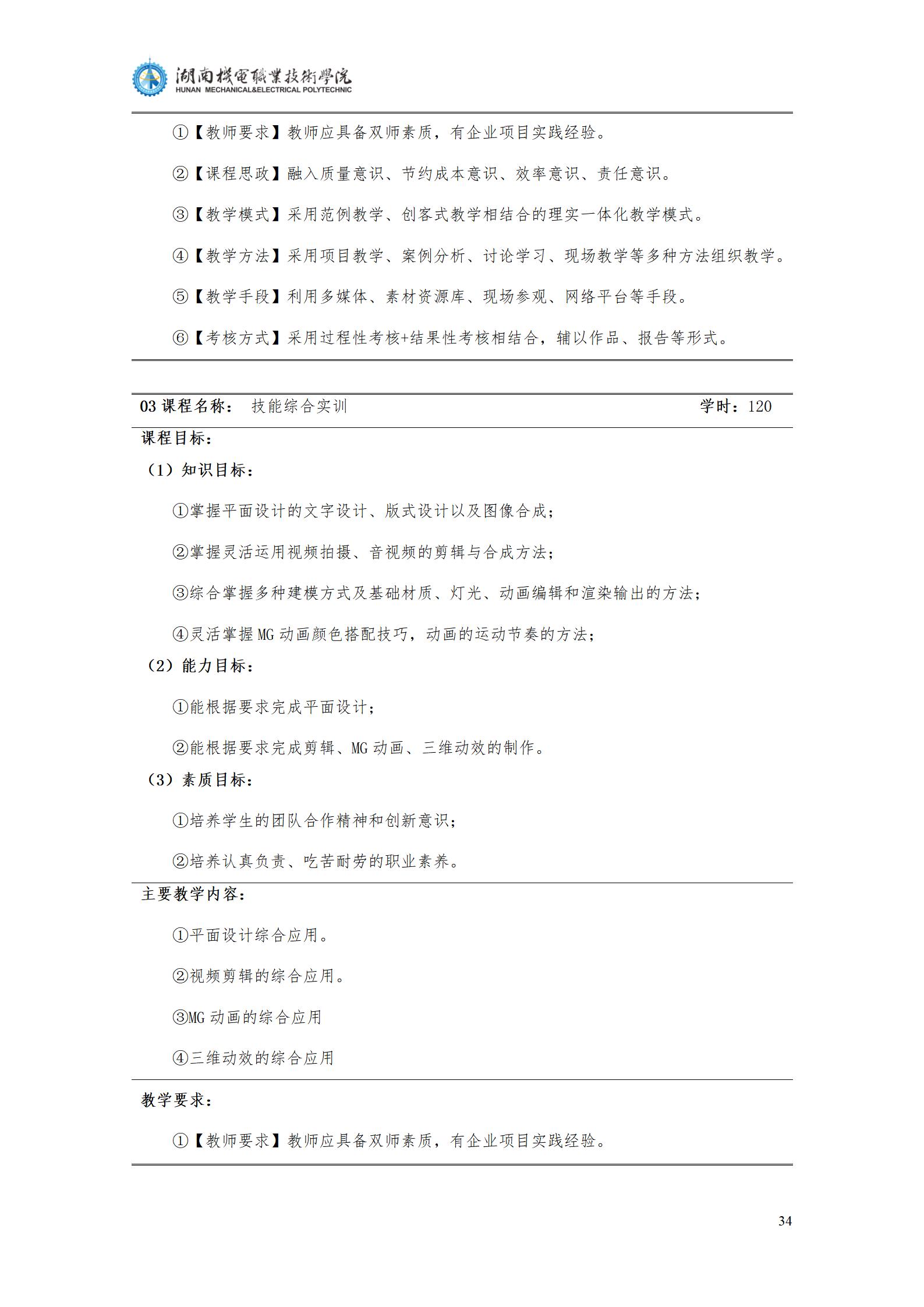 湖南機電職業技術學院
HUNAN MECHANICAL&ELECTRICAL POLYTECHNIC

①【教师要求】教师应具备双师素质，有企业项目实践经验。

②【课程思政】融入质量意识、节约成本意识、效率意识、责任意识。

③【教学模式】采用范例教学、创客式教学相结合的理实一体化教学模式。

④【教学方法】采用项目教学、案例分析、讨论学习、现场教学等多种方法组织教学。

⑤【教学手段】利用多媒体、素材资源库、现场参观、网络平台等手段。

⑥【考核方式】采用过程性考核+结果性考核相结合，辅以作品、报告等形式。

03课程名称： 技能综合实训 学时：120

课程目标：

（1）知识目标：

①掌握平面设计的文字设计、版式设计以及图像合成；

②掌握灵活运用视频拍摄、音视频的剪辑与合成方法；

③综合掌握多种建模方式及基础材质、灯光、动画编辑和渲染输出的方法；

④灵活掌握MG动画颜色搭配技巧，动画的运动节奏的方法；

（2）能力目标：

①能根据要求完成平面设计；

②能根据要求完成剪辑、MG动画、三维动效的制作。

（3）素质目标：

①培养学生的团队合作精神和创新意识；

②培养认真负责、吃苦耐劳的职业素养。

主要教学内容：

①平面设计综合应用。

②视频剪辑的综合应用。

③MG动画的综合应用

④三维动效的综合应用

教学要求：

①【教师要求】教师应具备双师素质，有企业项目实践经验。

34